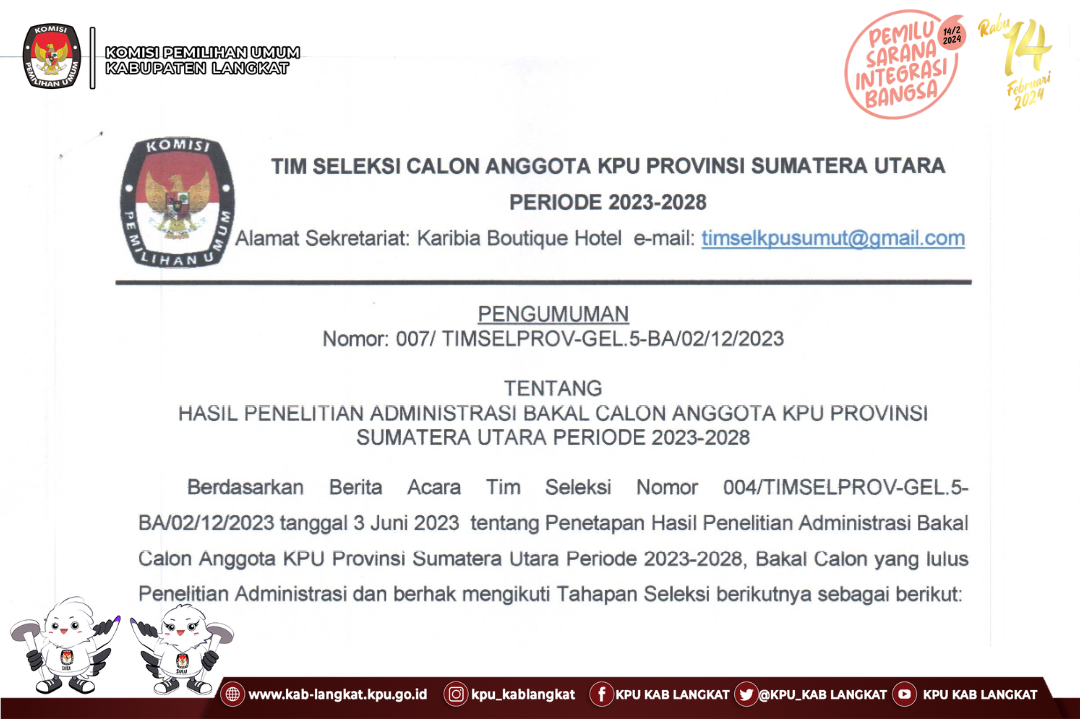 KOMISI
PEMILIHAN UMUM

KOMISI PEMILIHAN UMUM
KABUPATEN LANGKAT

PEMILU SARANA INTEGRASI BANGSA
14/2 2024

Rabu 14 Februari 2024

KOMISI PEMILIHAN UMUM

TIM SELEKSI CALON ANGGOTA KPU PROVINSI SUMATERA UTARA
PERIODE 2023-2028
Alamat Sekretariat: Karibia Boutique Hotel e-mail: timselkpusumut@gmail.com

PENGUMUMAN
Nomor: 007/ TIMSELPROV-GEL.5-BA/02/12/2023

TENTANG
HASIL PENELITIAN ADMINISTRASI BAKAL CALON ANGGOTA KPU PROVINSI SUMATERA UTARA PERIODE 2023-2028

Berdasarkan Berita Acara Tim Seleksi Nomor 004/TIMSELPROV-GEL.5-BA/02/12/2023 tanggal 3 Juni 2023 tentang Penetapan Hasil Penelitian Administrasi Bakal Calon Anggota KPU Provinsi Sumatera Utara Periode 2023-2028, Bakal Calon yang lulus Penelitian Administrasi dan berhak mengikuti Tahapan Seleksi berikutnya sebagai berikut:

www.kab-langkat.kpu.go.id kpu_kablangkat KPU KAB LANGKAT @KPU_KAB LANGKAT KPU KAB LANGKAT